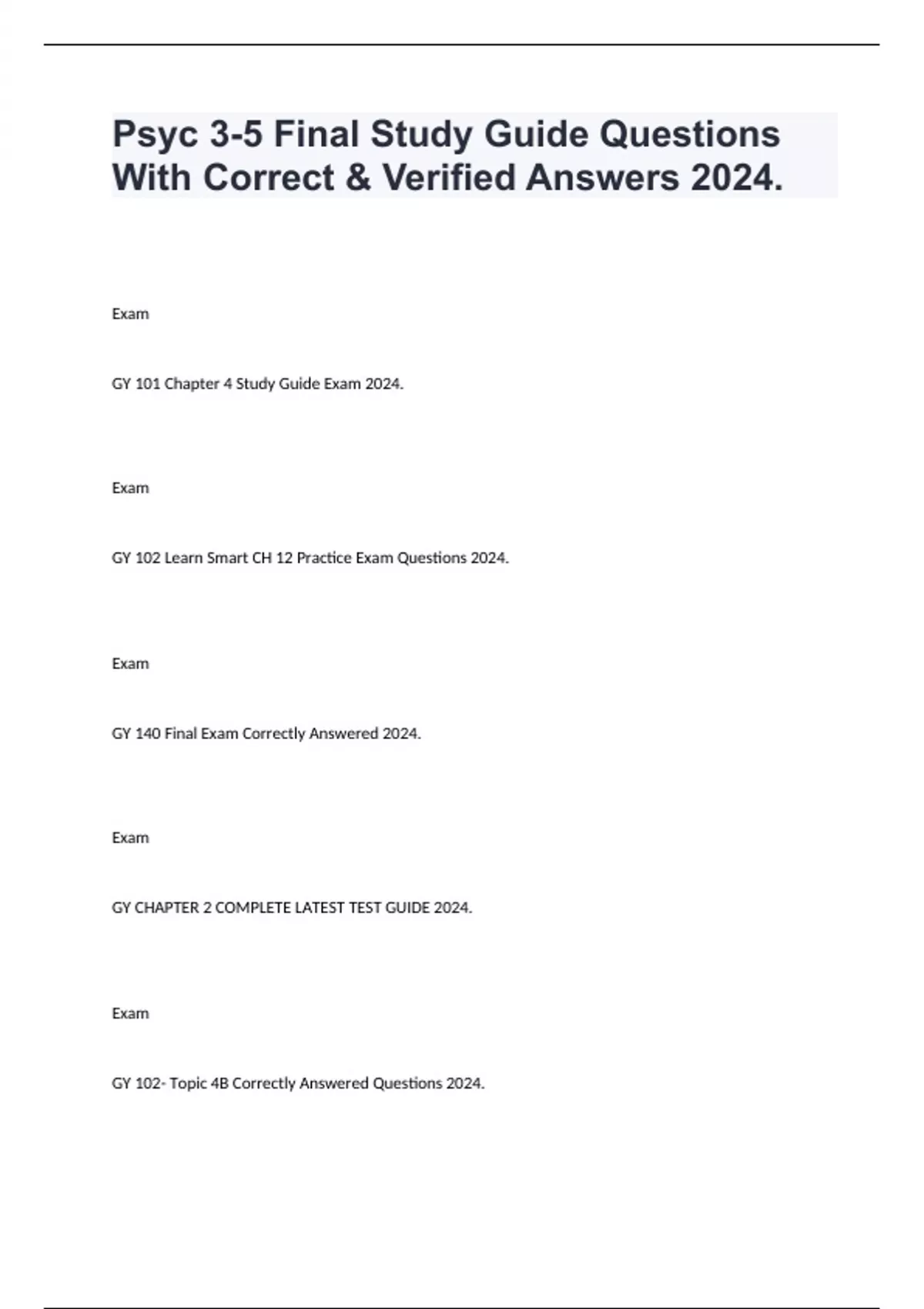 Psyc 3-5 Final Study Guide Questions With Correct & Verified Answers 2024.

Exam

GY 101 Chapter 4 Study Guide Exam 2024.

Exam

GY 102 Learn Smart CH 12 Practice Exam Questions 2024.

Exam

GY 140 Final Exam Correctly Answered 2024.

Exam

GY CHAPTER 2 COMPLETE LATEST TEST GUIDE 2024.

Exam

GY 102- Topic 4B Correctly Answered Questions 2024.